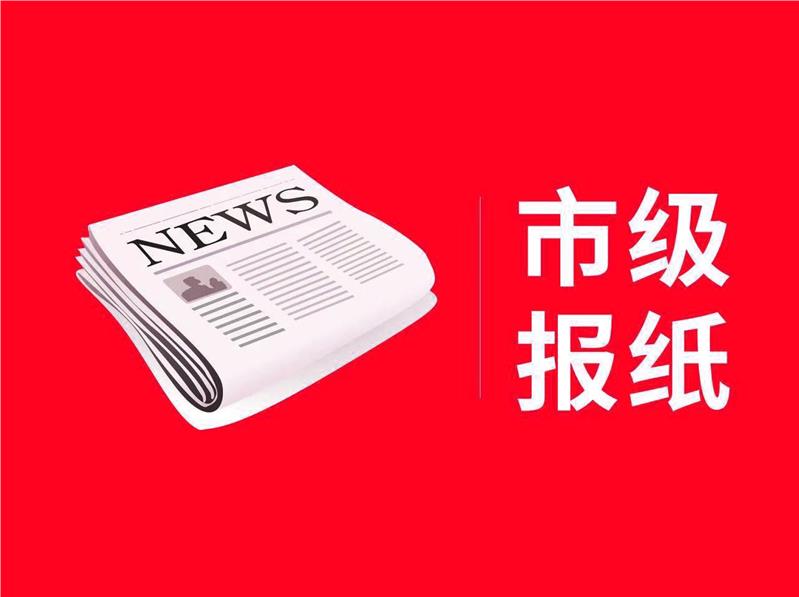 NEWS

市级
报纸